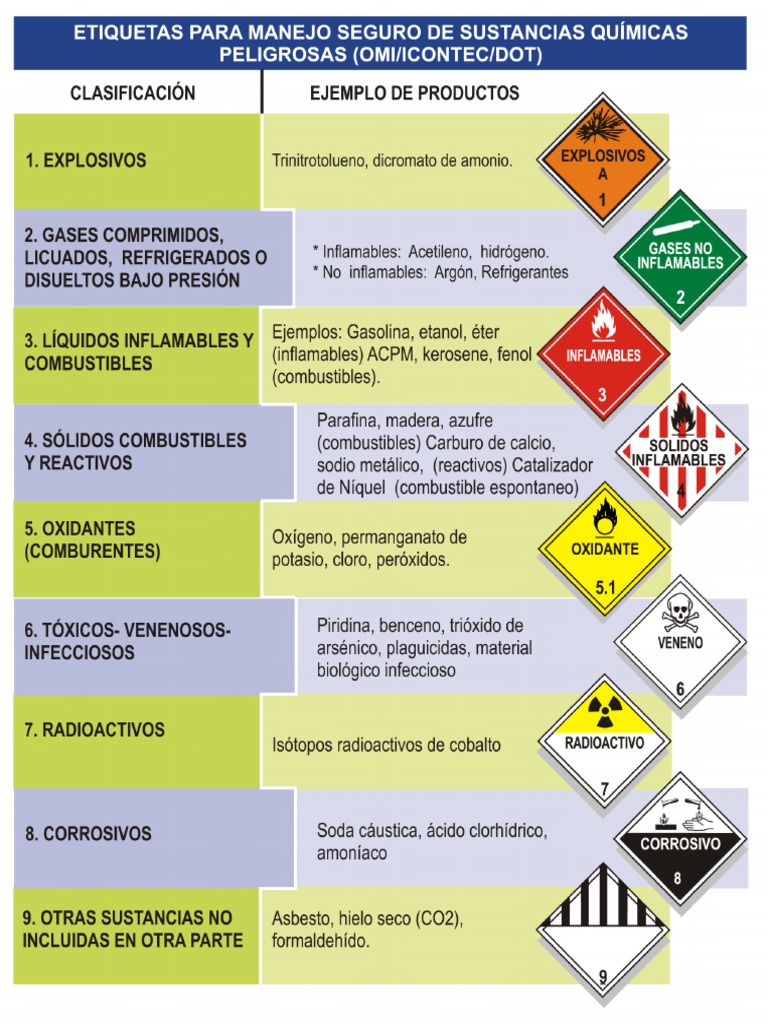 ETIQUETAS PARA MANEJO SEGURO DE SUSTANCIAS QUÍMICAS PELIGROSAS (OMI/ICONTEC/DOT)

| CLASIFICACIÓN | EJEMPLO DE PRODUCTOS | |
|---|---|---|
| 1. EXPLOSIVOS | Trinitrotolueno, dicromato de amonio. | EXPLOSIVOS A 1 |
| 2. GASES COMPRIMIDOS, LICUADOS, REFRIGERADOS O DISUELTOS BAJO PRESIÓN | * Inflamables: Acetileno, hidrógeno. * No inflamables: Argón, Refrigerantes | GASES NO INFLAMABLES 2 |
| 3. LÍQUIDOS INFLAMABLES Y COMBUSTIBLES | Ejemplos: Gasolina, etanol, éter (inflamables) ACPM, kerosene, fenol (combustibles). | INFLAMABLES 3 |
| 4. SÓLIDOS COMBUSTIBLES Y REACTIVOS | Parafina, madera, azufre (combustibles) Carburo de calcio, sodio metálico, (reactivos) Catalizador de Níquel (combustible espontaneo) | SOLIDOS INFLAMABLES 4 |
| 5. OXIDANTES (COMBURENTES) | Oxígeno, permanganato de potasio, cloro, peróxidos. | OXIDANTE 5.1 |
| 6. TÓXICOS- VENENOSOS- INFECCIOSOS | Piridina, benceno, trióxido de arsénico, plaguicidas, material biológico infeccioso | VENENO 6 |
| 7. RADIOACTIVOS | Isótopos radioactivos de cobalto | RADIOACTIVO 7 |
| 8. CORROSIVOS | Soda cáustica, ácido clorhídrico, amoníaco | CORROSIVO 8 |
| 9. OTRAS SUSTANCIAS NO INCLUIDAS EN OTRA PARTE | Asbesto, hielo seco (CO2), formaldehído. | 9 |